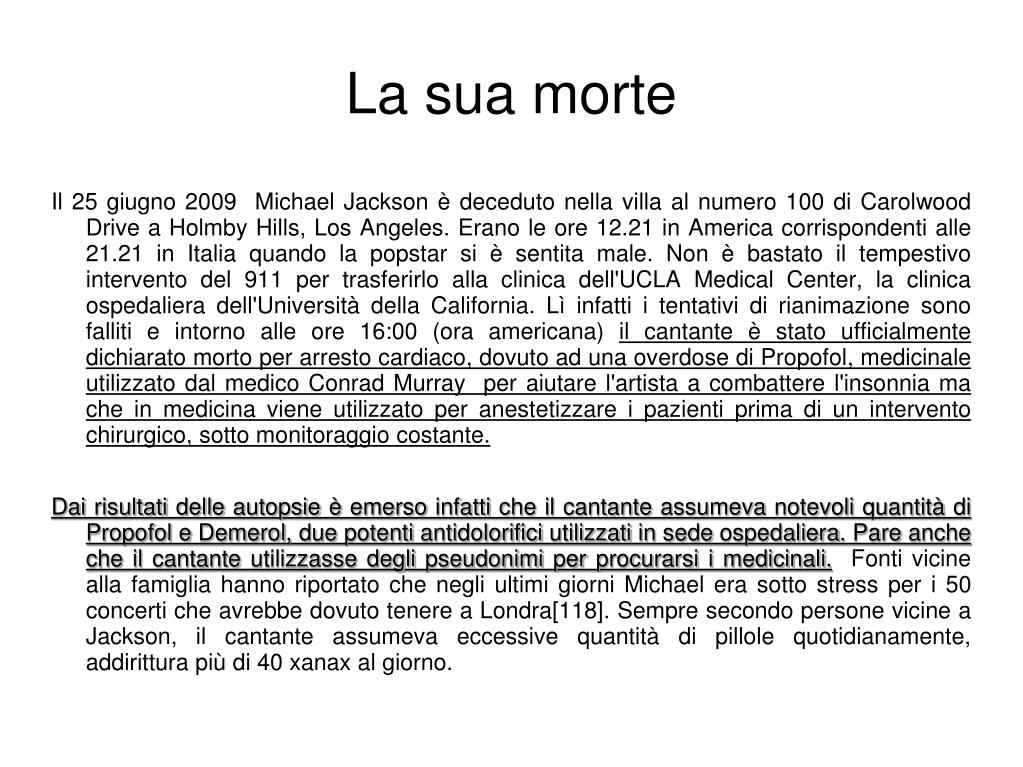 La sua morte

Il 25 giugno 2009 Michael Jackson è deceduto nella villa al numero 100 di Carolwood Drive a Holmby Hills, Los Angeles. Erano le ore 12.21 in America corrispondenti alle 21.21 in Italia quando la popstar si è sentita male. Non è bastato il tempestivo intervento del 911 per trasferirlo alla clinica dell'UCLA Medical Center, la clinica ospedaliera dell'Università della California. Lì infatti i tentativi di rianimazione sono falliti e intorno alle ore 16:00 (ora americana) il cantante è stato ufficialmente dichiarato morto per arresto cardiaco, dovuto ad una overdose di Propofol, medicinale utilizzato dal medico Conrad Murray per aiutare l'artista a combattere l'insonnia ma che in medicina viene utilizzato per anestetizzare i pazienti prima di un intervento chirurgico, sotto monitoraggio costante.

Dai risultati delle autopsie è emerso infatti che il cantante assumeva notevoli quantità di Propofol e Demerol, due potenti antidolorifici utilizzati in sede ospedaliera. Pare anche che il cantante utilizzasse degli pseudonimi per procurarsi i medicinali. Fonti vicine alla famiglia hanno riportato che negli ultimi giorni Michael era sotto stress per i 50 concerti che avrebbe dovuto tenere a Londra[118]. Sempre secondo persone vicine a Jackson, il cantante assumeva eccessive quantità di pillole quotidianamente, addirittura più di 40 xanax al giorno.